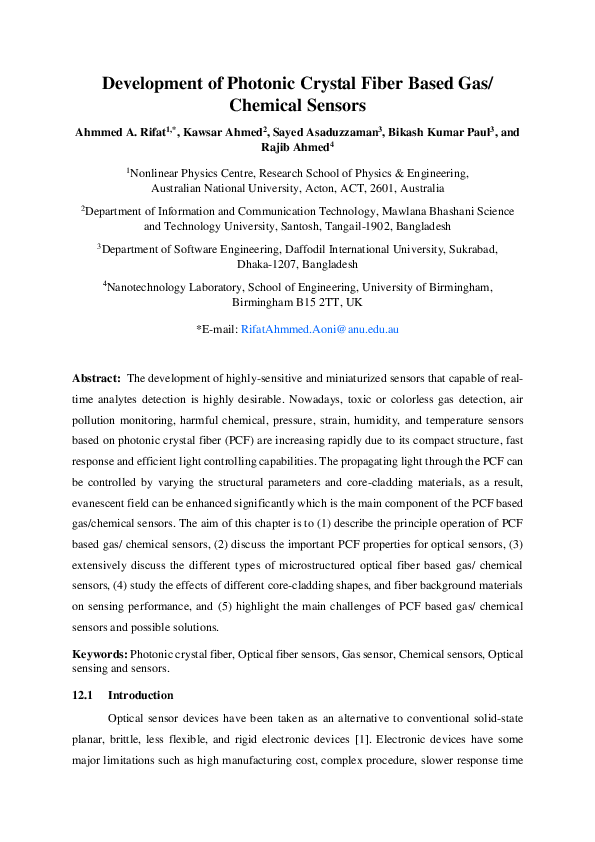 Development of Photonic Crystal Fiber Based Gas/ Chemical Sensors

Ahmmed A. Rifat$^{1,*}$, Kawsar Ahmed$^{2}$, Sayed Asaduzzaman$^{3}$, Bikash Kumar Paul$^{3}$, and Rajib Ahmed$^{4}$

$^{1}$Nonlinear Physics Centre, Research School of Physics & Engineering, Australian National University, Acton, ACT, 2601, Australia

$^{2}$Department of Information and Communication Technology, Mawlana Bhashani Science and Technology University, Santosh, Tangail-1902, Bangladesh

$^{3}$Department of Software Engineering, Daffodil International University, Sukrabad, Dhaka-1207, Bangladesh

$^{4}$Nanotechnology Laboratory, School of Engineering, University of Birmingham, Birmingham B15 2TT, UK

*E-mail: RifatAhmmed.Aoni@anu.edu.au

Abstract: The development of highly-sensitive and miniaturized sensors that capable of real-time analytes detection is highly desirable. Nowadays, toxic or colorless gas detection, air pollution monitoring, harmful chemical, pressure, strain, humidity, and temperature sensors based on photonic crystal fiber (PCF) are increasing rapidly due to its compact structure, fast response and efficient light controlling capabilities. The propagating light through the PCF can be controlled by varying the structural parameters and core-cladding materials, as a result, evanescent field can be enhanced significantly which is the main component of the PCF based gas/chemical sensors. The aim of this chapter is to (1) describe the principle operation of PCF based gas/ chemical sensors, (2) discuss the important PCF properties for optical sensors, (3) extensively discuss the different types of microstructured optical fiber based gas/ chemical sensors, (4) study the effects of different core-cladding shapes, and fiber background materials on sensing performance, and (5) highlight the main challenges of PCF based gas/ chemical sensors and possible solutions.

Keywords: Photonic crystal fiber, Optical fiber sensors, Gas sensor, Chemical sensors, Optical sensing and sensors.

12.1 Introduction

Optical sensor devices have been taken as an alternative to conventional solid-state planar, brittle, less flexible, and rigid electronic devices [1]. Electronic devices have some major limitations such as high manufacturing cost, complex procedure, slower response time